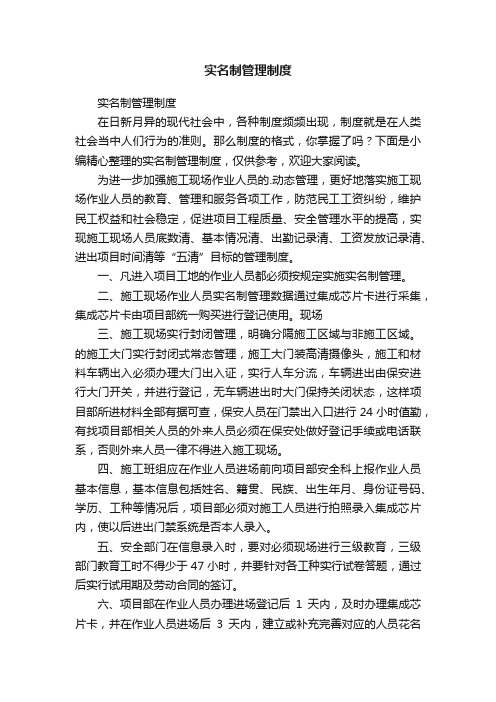 实名制管理制度

实名制管理制度

在日新月异的现代社会中，各种制度频频出现，制度就是在人类社会当中人们行为的准则。那么制度的格式，你掌握了吗？下面是小编精心整理的实名制管理制度，仅供参考，欢迎大家阅读。

为进一步加强施工现场作业人员的.动态管理，更好地落实施工现场作业人员的教育、管理和服务各项工作，防范民工工资纠纷，维护民工权益和社会稳定，促进项目工程质量、安全管理水平的提高，实现施工现场人员底数清、基本情况清、出勤记录清、工资发放记录清、进出项目时间清等“五清”目标的管理制度。

一、凡进入项目工地的作业人员都必须按规定实施实名制管理。

二、施工现场作业人员实名制管理数据通过集成芯片卡进行采集，集成芯片卡由项目部统一购买进行登记使用。现场

三、施工现场实行封闭管理，明确分隔施工区域与非施工区域。的施工大门实行封闭式常态管理，施工大门装高清摄像头，施工和材料车辆出入必须办理大门出入证，实行人车分流，车辆进出由保安进行大门开关，并进行登记，无车辆进出时大门保持关闭状态，这样项目部所进材料全部有据可查，保安人员在门禁出入口进行 24 小时值勤，有找项目部相关人员的外来人员必须在保安处做好登记手续或电话联系，否则外来人员一律不得进入施工现场。

四、施工班组应在作业人员进场前向项目部安全科上报作业人员基本信息，基本信息包括姓名、籍贯、民族、出生年月、身份证号码、学历、工种等情况后，项目部必须对施工人员进行拍照录入集成芯片内，使以后进出门禁系统是否本人录入。

五、安全部门在信息录入时，要对必须现场进行三级教育，三级部门教育工时不得少于 47 小时，并要针对各工种实行试卷答题，通过后实行试用期及劳动合同的签订。

六、项目部在作业人员办理进场登记后 1 天内，及时办理集成芯片卡，并在作业人员进场后 3 天内，建立或补充完善对应的人员花名